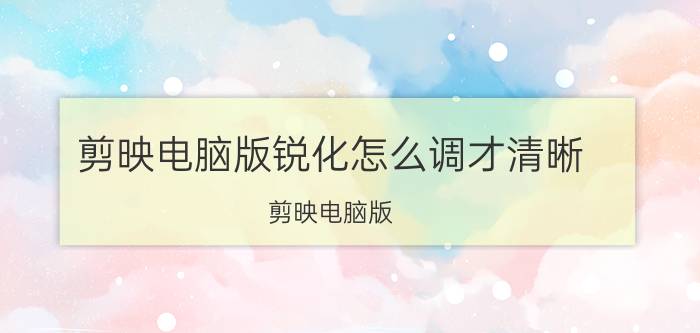 剪映电脑版锐化怎么调才清晰

剪映电脑版